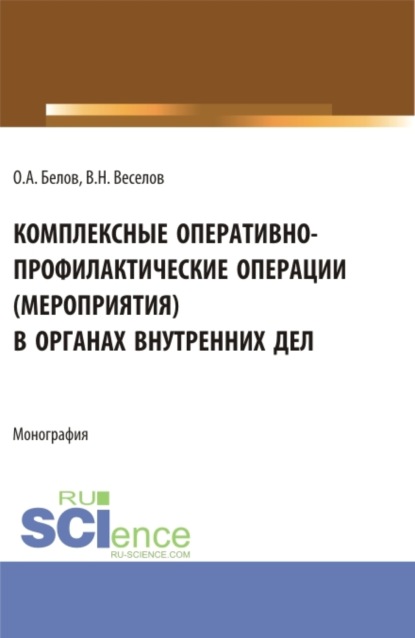 О.А. Белов, В.Н. Веселов

КОМПЛЕКСНЫЕ ОПЕРАТИВНО-ПРОФИЛАКТИЧЕСКИЕ ОПЕРАЦИИ (МЕРОПРИЯТИЯ) В ОРГАНАХ ВНУТРЕННИХ ДЕЛ

Монография

RU
SCIence
RU-SCIENCE.COM